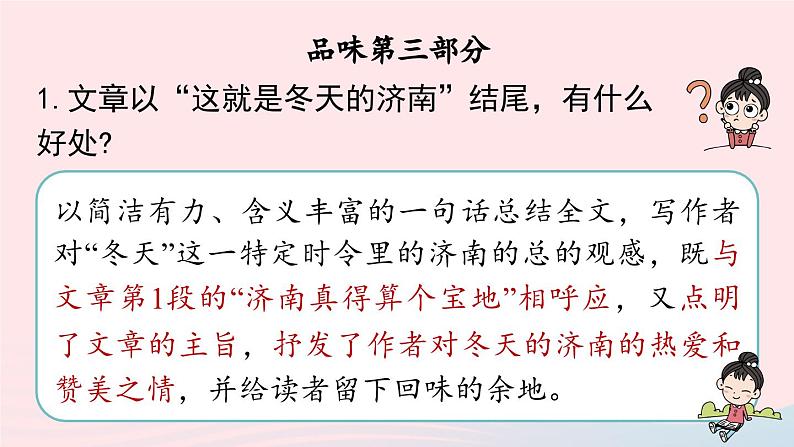 品味第三部分

1. 文章以“这就是冬天的济南”结尾，有什么好处?

以简洁有力、含义丰富的一句话总结全文，写作者对“冬天”这一特定时令里的济南的总的观感，既与文章第1段的“济南真得算个宝地”相呼应，又点明了文章的主旨，抒发了作者对冬天的济南的热爱和赞美之情，并给读者留下回味的余地。